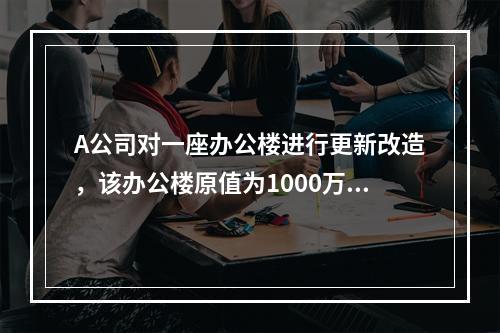 A公司对一座办公楼进行更新改造，该办公楼原值为1000万...